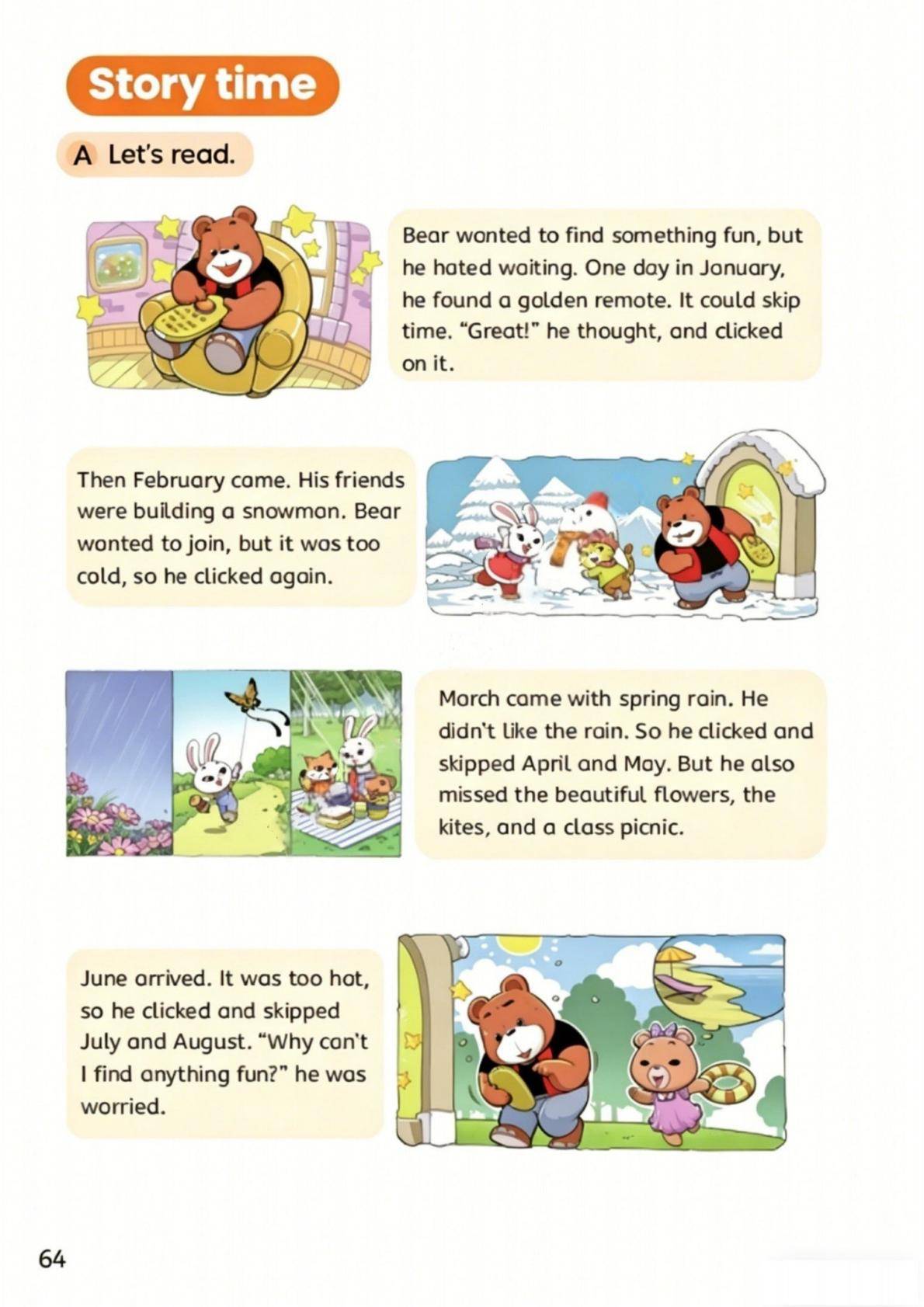 Story time

A Let's read.

Bear wanted to find something fun, but he hated waiting. One day in January, he found a golden remote. It could skip time. "Great!" he thought, and clicked on it.

Then February came. His friends were building a snowman. Bear wanted to join, but it was too cold, so he clicked again.

March came with spring rain. He didn't like the rain. So he clicked and skipped April and May. But he also missed the beautiful flowers, the kites, and a class picnic.

June arrived. It was too hot, so he clicked and skipped July and August. "Why can't I find anything fun?" he was worried.

64